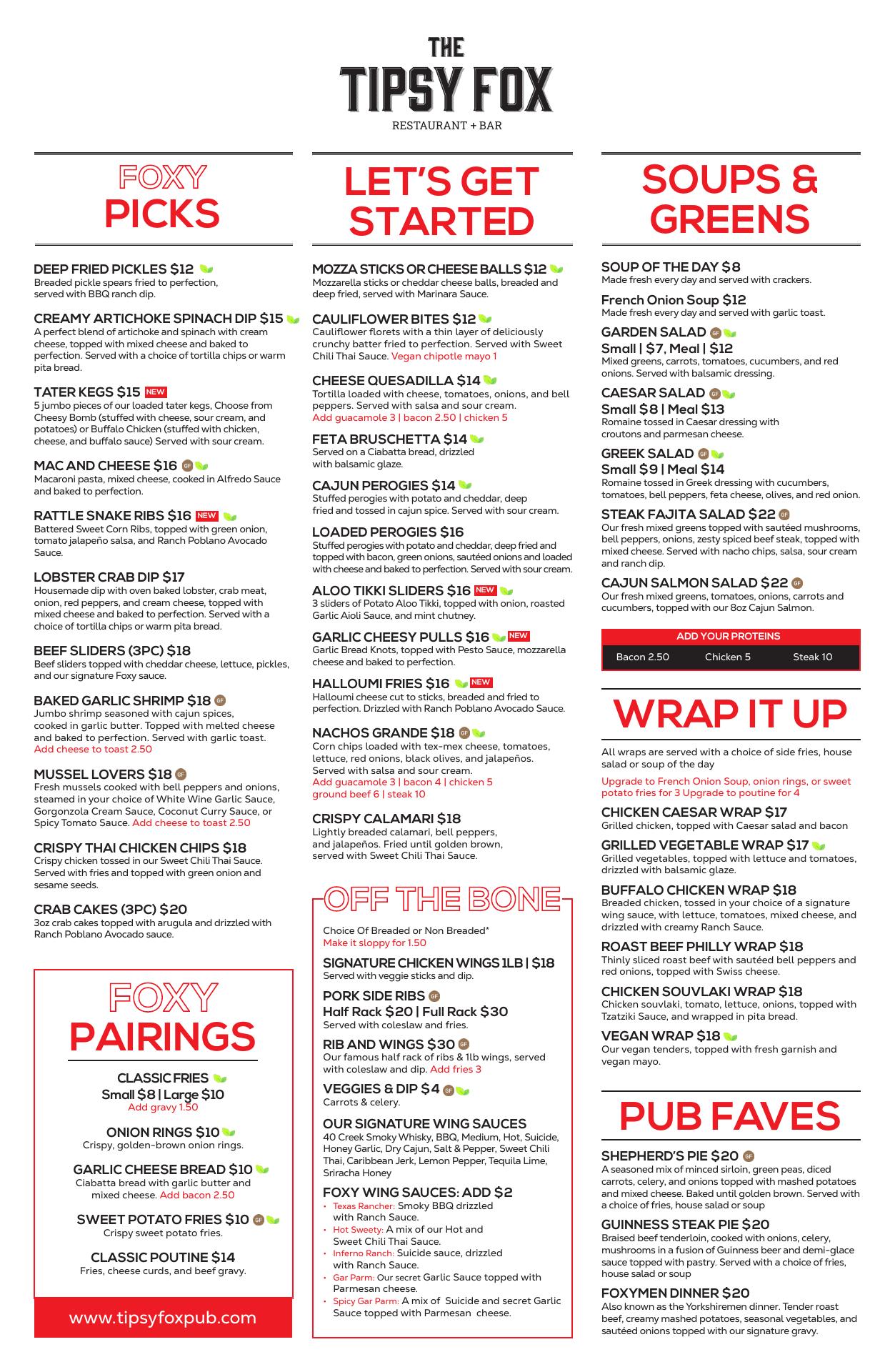 THE
TIPSY FOX
RESTAURANT + BAR

FOXY
PICKS

DEEP FRIED PICKLES $12
Breaded pickle spears fried to perfection, served with BBQ ranch dip.

CREAMY ARTICHOKE SPINACH DIP $15
A perfect blend of artichoke and spinach with cream cheese, topped with mixed cheese and baked to perfection. Served with a choice of tortilla chips or warm pita bread.

TATER KEGS $15 NEW
5 jumbo pieces of our loaded tater kegs, Choose from Cheesy Bomb (stuffed with cheese, sour cream, and potatoes) or Buffalo Chicken (stuffed with chicken, cheese, and buffalo sauce) Served with sour cream.

MAC AND CHEESE $16 GF
Macaroni pasta, mixed cheese, cooked in Alfredo Sauce and baked to perfection.

RATTLE SNAKE RIBS $16 NEW
Battered Sweet Corn Ribs, topped with green onion, tomato jalapeño salsa, and Ranch Poblano Avocado Sauce.

LOBSTER CRAB DIP $17
Housemade dip with oven baked lobster, crab meat, onion, red peppers, and cream cheese, topped with mixed cheese and baked to perfection. Served with a choice of tortilla chips or warm pita bread.

BEEF SLIDERS (3PC) $18
Beef sliders topped with cheddar cheese, lettuce, pickles, and our signature Foxy sauce.

BAKED GARLIC SHRIMP $18 GF
Jumbo shrimp seasoned with cajun spices, cooked in garlic butter. Topped with melted cheese and baked to perfection. Served with garlic toast.
Add cheese to toast 2.50

MUSSEL LOVERS $18 GF
Fresh mussels cooked with bell peppers and onions, steamed in your choice of White Wine Garlic Sauce, Gorgonzola Cream Sauce, Coconut Curry Sauce, or Spicy Tomato Sauce. Add cheese to toast 2.50

CRISPY THAI CHICKEN CHIPS $18
Crispy chicken tossed in our Sweet Chili Thai Sauce. Served with fries and topped with green onion and sesame seeds.

CRAB CAKES (3PC) $20
3oz crab cakes topped with arugula and drizzled with Ranch Poblano Avocado sauce.

FOXY
PAIRINGS

CLASSIC FRIES
Small $8 | Large $10
Add gravy 1.50

ONION RINGS $10
Crispy, golden-brown onion rings.

GARLIC CHEESE BREAD $10
Ciabatta bread with garlic butter and mixed cheese. Add bacon 2.50

SWEET POTATO FRIES $10 GF
Crispy sweet potato fries.

CLASSIC POUTINE $14
Fries, cheese curds, and beef gravy.

www.tipsyfoxpub.com

LET'S GET
STARTED

MOZZA STICKS OR CHEESE BALLS $12
Mozzarella sticks or cheddar cheese balls, breaded and deep fried, served with Marinara Sauce.

CAULIFLOWER BITES $12
Cauliflower florets with a thin layer of deliciously crunchy batter fried to perfection. Served with Sweet Chili Thai Sauce. Vegan chipotle mayo 1

CHEESE QUESADILLA $14
Tortilla loaded with cheese, tomatoes, onions, and bell peppers. Served with salsa and sour cream.
Add guacamole 3 | bacon 2.50 | chicken 5

FETA BRUSCHETTA $14
Served on a Ciabatta bread, drizzled with balsamic glaze.

CAJUN PEROGIES $14
Stuffed perogies with potato and cheddar, deep fried and tossed in cajun spice. Served with sour cream.

LOADED PEROGIES $16
Stuffed perogies with potato and cheddar, deep fried and topped with bacon, green onions, sautéed onions and loaded with cheese and baked to perfection. Served with sour cream.

ALOO TIKKI SLIDERS $16 NEW
3 sliders of Potato Aloo Tikki, topped with onion, roasted Garlic Aioli Sauce, and mint chutney.

GARLIC CHEESY PULLS $16 NEW
Garlic Bread Knots, topped with Pesto Sauce, mozzarella cheese and baked to perfection.

HALLOUMI FRIES $16 NEW
Halloumi cheese cut to sticks, breaded and fried to perfection. Drizzled with Ranch Poblano Avocado Sauce.

NACHOS GRANDE $18 GF
Corn chips loaded with tex-mex cheese, tomatoes, lettuce, red onions, black olives, and jalapeños. Served with salsa and sour cream.
Add guacamole 3 | bacon 4 | chicken 5
ground beef 6 | steak 10

CRISPY CALAMARI $18
Lightly breaded calamari, bell peppers, and jalapeños. Fried until golden brown, served with Sweet Chili Thai Sauce.

OFF THE BONE

Choice Of Breaded or Non Breaded*
Make it sloppy for 1.50

SIGNATURE CHICKEN WINGS 1LB | $18
Served with veggie sticks and dip.

PORK SIDE RIBS GF
Half Rack $20 | Full Rack $30
Served with coleslaw and fries.

RIB AND WINGS $30 GF
Our famous half rack of ribs & 1lb wings, served with coleslaw and dip. Add fries 3

VEGGIES & DIP $4 GF
Carrots & celery.

OUR SIGNATURE WING SAUCES
40 Creek Smoky Whisky, BBQ, Medium, Hot, Suicide, Honey Garlic, Dry Cajun, Salt & Pepper, Sweet Chili Thai, Caribbean Jerk, Lemon Pepper, Tequila Lime, Sriracha Honey

FOXY WING SAUCES: ADD $2
• Texas Rancher: Smoky BBQ drizzled with Ranch Sauce.
• Hot Sweety: A mix of our Hot and Sweet Chili Thai Sauce.
• Inferno Ranch: Suicide sauce, drizzled with Ranch Sauce.
• Gar Parm: Our secret Garlic Sauce topped with Parmesan cheese.
• Spicy Gar Parm: A mix of Suicide and secret Garlic Sauce topped with Parmesan cheese.

SOUPS &
GREENS

SOUP OF THE DAY $8
Made fresh every day and served with crackers.

French Onion Soup $12
Made fresh every day and served with garlic toast.

GARDEN SALAD GF
Small | $7, Meal | $12
Mixed greens, carrots, tomatoes, cucumbers, and red onions. Served with balsamic dressing.

CAESAR SALAD GF
Small $8 | Meal $13
Romaine tossed in Caesar dressing with croutons and parmesan cheese.

GREEK SALAD GF
Small $9 | Meal $14
Romaine tossed in Greek dressing with cucumbers, tomatoes, bell peppers, feta cheese, olives, and red onion.

STEAK FAJITA SALAD $22 GF
Our fresh mixed greens topped with sautéed mushrooms, bell peppers, onions, zesty spiced beef steak, topped with mixed cheese. Served with nacho chips, salsa, sour cream and ranch dip.

CAJUN SALMON SALAD $22 GF
Our fresh mixed greens, tomatoes, onions, carrots and cucumbers, topped with our 8oz Cajun Salmon.

ADD YOUR PROTEINS
Bacon 2.50 Chicken 5 Steak 10

WRAP IT UP

All wraps are served with a choice of side fries, house salad or soup of the day
Upgrade to French Onion Soup, onion rings, or sweet potato fries for 3 Upgrade to poutine for 4

CHICKEN CAESAR WRAP $17
Grilled chicken, topped with Caesar salad and bacon

GRILLED VEGETABLE WRAP $17
Grilled vegetables, topped with lettuce and tomatoes, drizzled with balsamic glaze.

BUFFALO CHICKEN WRAP $18
Breaded chicken, tossed in your choice of a signature wing sauce, with lettuce, tomatoes, mixed cheese, and drizzled with creamy Ranch Sauce.

ROAST BEEF PHILLY WRAP $18
Thinly sliced roast beef with sautéed bell peppers and red onions, topped with Swiss cheese.

CHICKEN SOUVLAKI WRAP $18
Chicken souvlaki, tomato, lettuce, onions, topped with Tzatziki Sauce, and wrapped in pita bread.

VEGAN WRAP $18
Our vegan tenders, topped with fresh garnish and vegan mayo.

PUB FAVES

SHEPHERD'S PIE $20 GF
A seasoned mix of minced sirloin, green peas, diced carrots, celery, and onions topped with mashed potatoes and mixed cheese. Baked until golden brown. Served with a choice of fries, house salad or soup

GUINNESS STEAK PIE $20
Braised beef tenderloin, cooked with onions, celery, mushrooms in a fusion of Guinness beer and demi-glace sauce topped with pastry. Served with a choice of fries, house salad or soup

FOXYMEN DINNER $20
Also known as the Yorkshiremen dinner. Tender roast beef, creamy mashed potatoes, seasonal vegetables, and sautéed onions topped with our signature gravy.